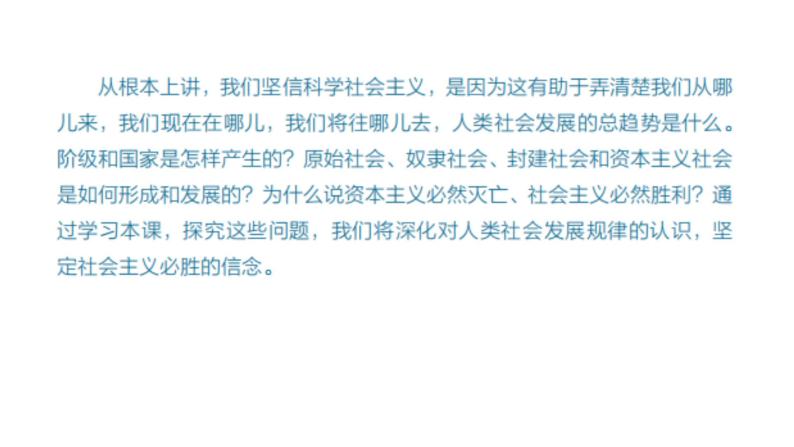 从根本上讲，我们坚信科学社会主义，是因为这有助于弄清楚我们从哪儿来，我们现在在哪儿，我们将往哪儿去，人类社会发展的总趋势是什么。阶级和国家是怎样产生的？原始社会、奴隶社会、封建社会和资本主义社会是如何形成和发展的？为什么说资本主义必然灭亡、社会主义必然胜利？通过学习本课，探究这些问题，我们将深化对人类社会发展规律的认识，坚定社会主义必胜的信念。